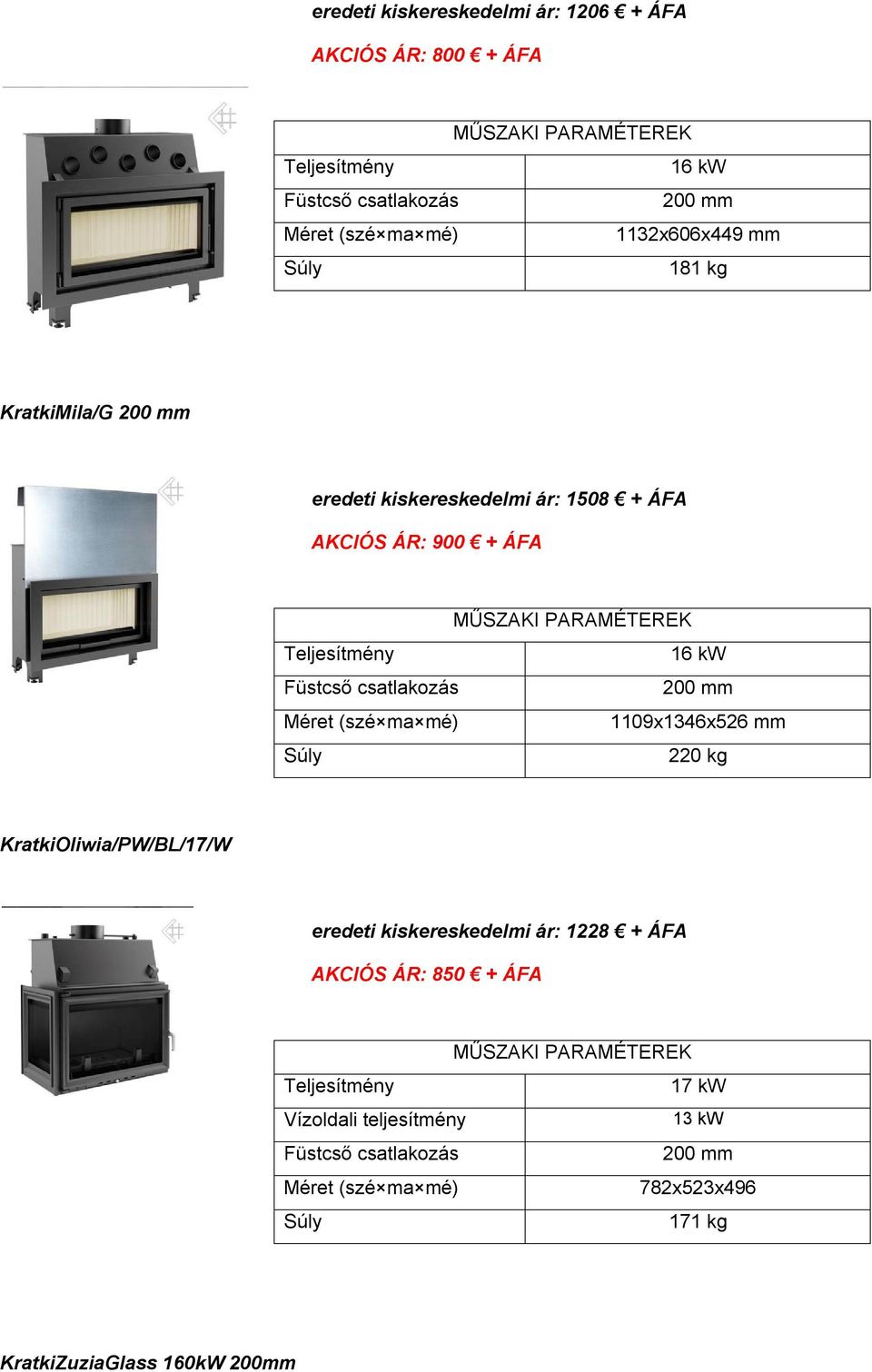 eredeti kiskereskedelmi ár: 1206 € + ÁFA

AKCIÓS ÁR: 800 € + ÁFA

| MŰSZAKI PARAMÉTEREK | |
|---|---|
| Teljesítmény | 16 kW |
| Füstcső csatlakozás | 200 mm |
| Méret (szé×ma×mé) | 1132x606x449 mm |
| Súly | 181 kg |

KratkiMila/G 200 mm

eredeti kiskereskedelmi ár: 1508 € + ÁFA

AKCIÓS ÁR: 900 € + ÁFA

| MŰSZAKI PARAMÉTEREK | |
|---|---|
| Teljesítmény | 16 kW |
| Füstcső csatlakozás | 200 mm |
| Méret (szé×ma×mé) | 1109x1346x526 mm |
| Súly | 220 kg |

KratkiOliwia/PW/BL/17/W

eredeti kiskereskedelmi ár: 1228 € + ÁFA

AKCIÓS ÁR: 850 € + ÁFA

| MŰSZAKI PARAMÉTEREK | |
|---|---|
| Teljesítmény | 17 kW |
| Vízoldali teljesítmény | 13 kW |
| Füstcső csatlakozás | 200 mm |
| Méret (szé×ma×mé) | 782x523x496 |
| Súly | 171 kg |

KratkiZuziaGlass 160kW 200mm